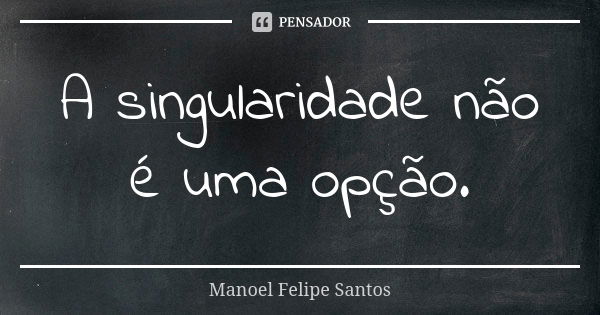 PENSADOR

A singularidade não é uma opção.

Manoel Felipe Santos